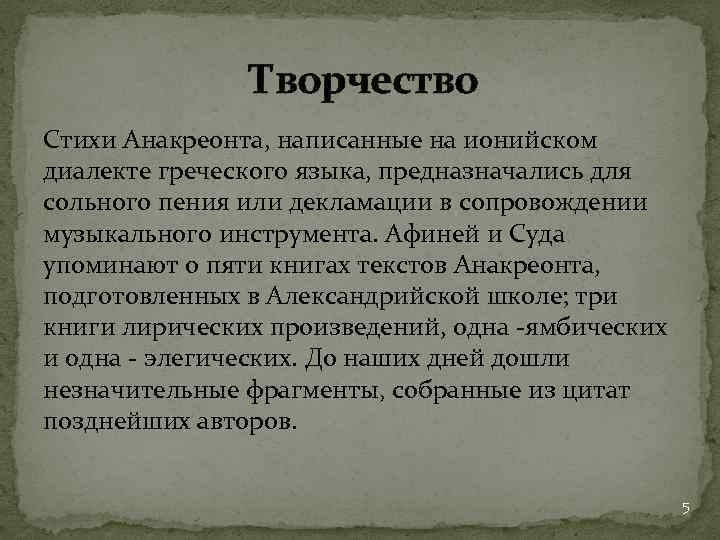 Творчество

Стихи Анакреонта, написанные на ионийском диалекте греческого языка, предназначались для сольного пения или декламации в сопровождении музыкального инструмента. Афиней и Суда упоминают о пяти книгах текстов Анакреонта, подготовленных в Александрийской школе; три книги лирических произведений, одна -ямбических и одна - элегических. До наших дней дошли незначительные фрагменты, собранные из цитат позднейших авторов.

5